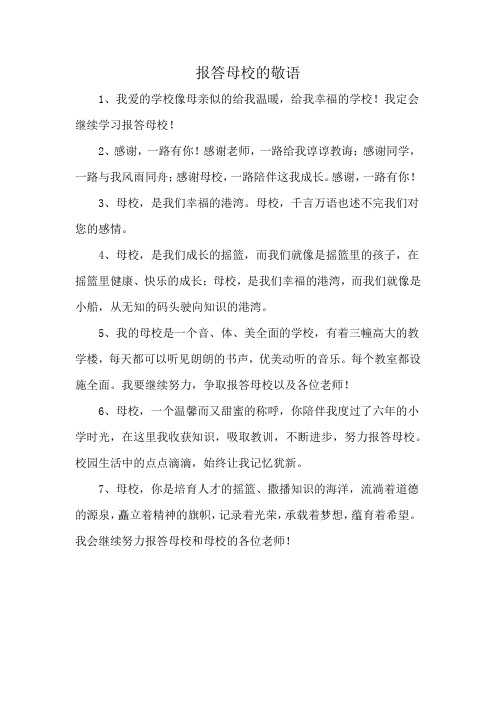 报答母校的敬语

1、我爱的学校像母亲似的给我温暖，给我幸福的学校！我定会继续学习报答母校！

2、感谢，一路有你！感谢老师，一路给我谆谆教诲；感谢同学，一路与我风雨同舟；感谢母校，一路陪伴这我成长。感谢，一路有你！

3、母校，是我们幸福的港湾。母校，千言万语也述不完我们对您的感情。

4、母校，是我们成长的摇篮，而我们就像是摇篮里的孩子，在摇篮里健康、快乐的成长；母校，是我们幸福的港湾，而我们就像是小船，从无知的码头驶向知识的港湾。

5、我的母校是一个音、体、美全面的学校，有着三幢高大的教学楼，每天都可以听见朗朗的书声，优美动听的音乐。每个教室都设施全面。我要继续努力，争取报答母校以及各位老师！

6、母校，一个温馨而又甜蜜的称呼，你陪伴我度过了六年的小学时光，在这里我收获知识，吸取教训，不断进步，努力报答母校。校园生活中的点点滴滴，始终让我记忆犹新。

7、母校，你是培育人才的摇篮、撒播知识的海洋，流淌着道德的源泉，矗立着精神的旗帜，记录着光荣，承载着梦想，蕴育着希望。我会继续努力报答母校和母校的各位老师！